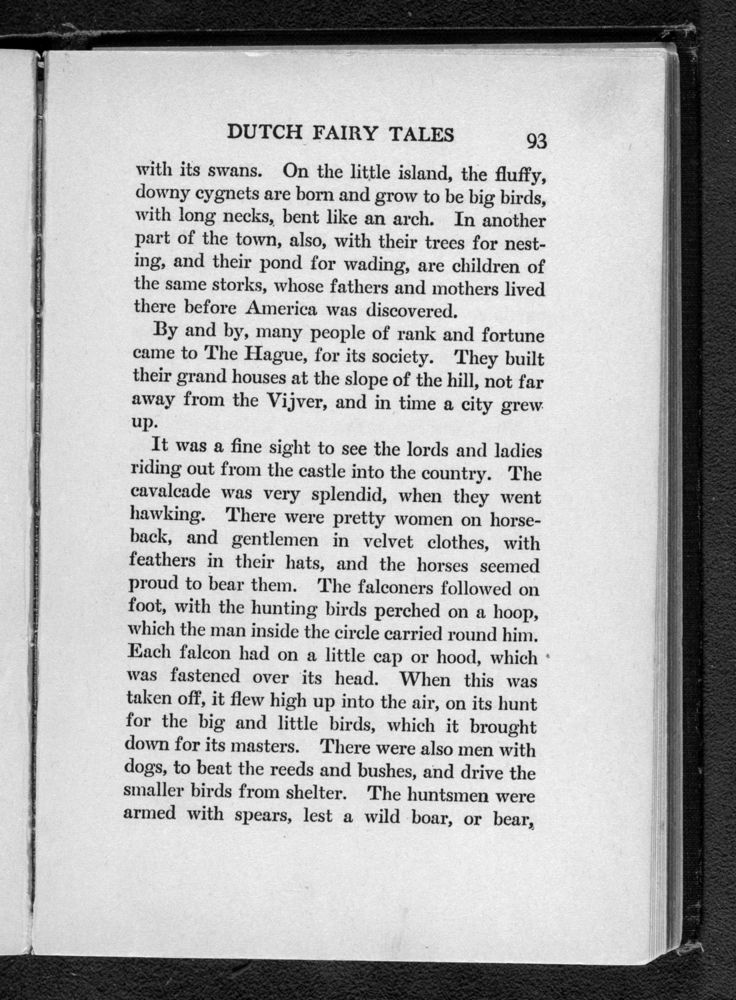 DUTCH FAIRY TALES 93

with its swans. On the little island, the fluffy, downy cygnets are born and grow to be big birds, with long necks, bent like an arch. In another part of the town, also, with their trees for nesting, and their pond for wading, are children of the same storks, whose fathers and mothers lived there before America was discovered.

By and by, many people of rank and fortune came to The Hague, for its society. They built their grand houses at the slope of the hill, not far away from the Vijver, and in time a city grew up.

It was a fine sight to see the lords and ladies riding out from the castle into the country. The cavalcade was very splendid, when they went hawking. There were pretty women on horseback, and gentlemen in velvet clothes, with feathers in their hats, and the horses seemed proud to bear them. The falconers followed on foot, with the hunting birds perched on a hoop, which the man inside the circle carried round him. Each falcon had on a little cap or hood, which was fastened over its head. When this was taken off, it flew high up into the air, on its hunt for the big and little birds, which it brought down for its masters. There were also men with dogs, to beat the reeds and bushes, and drive the smaller birds from shelter. The huntsmen were armed with spears, lest a wild boar, or bear,